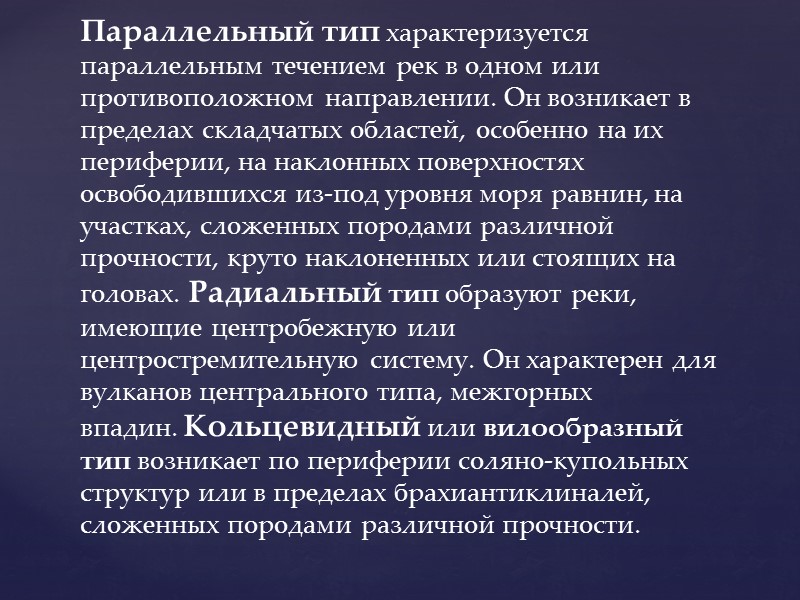 Параллельный тип характеризуется параллельным течением рек в одном или противоположном направлении. Он возникает в пределах складчатых областей, особенно на их периферии, на наклонных поверхностях освободившихся из-под уровня моря равнин, на участках, сложенных породами различной прочности, круто наклоненных или стоящих на головах. Радиальный тип образуют реки, имеющие центробежную или центростремительную систему. Он характерен для вулканов центрального типа, межгорных впадин. Кольцевидный или вилообразный тип возникает по периферии соляно-купольных структур или в пределах брахиантиклиналей, сложенных породами различной прочности.